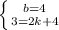 $\begin{cases} b=4 \\ 3=2k+4 \end{cases}$